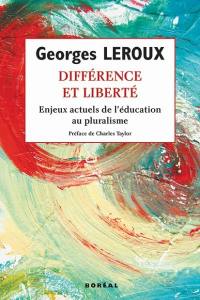 Georges LEROUX

DIFFÉRENCE ET LIBERTÉ

Enjeux actuels de l'éducation au pluralisme

Préface de Charles Taylor

BORÉAL